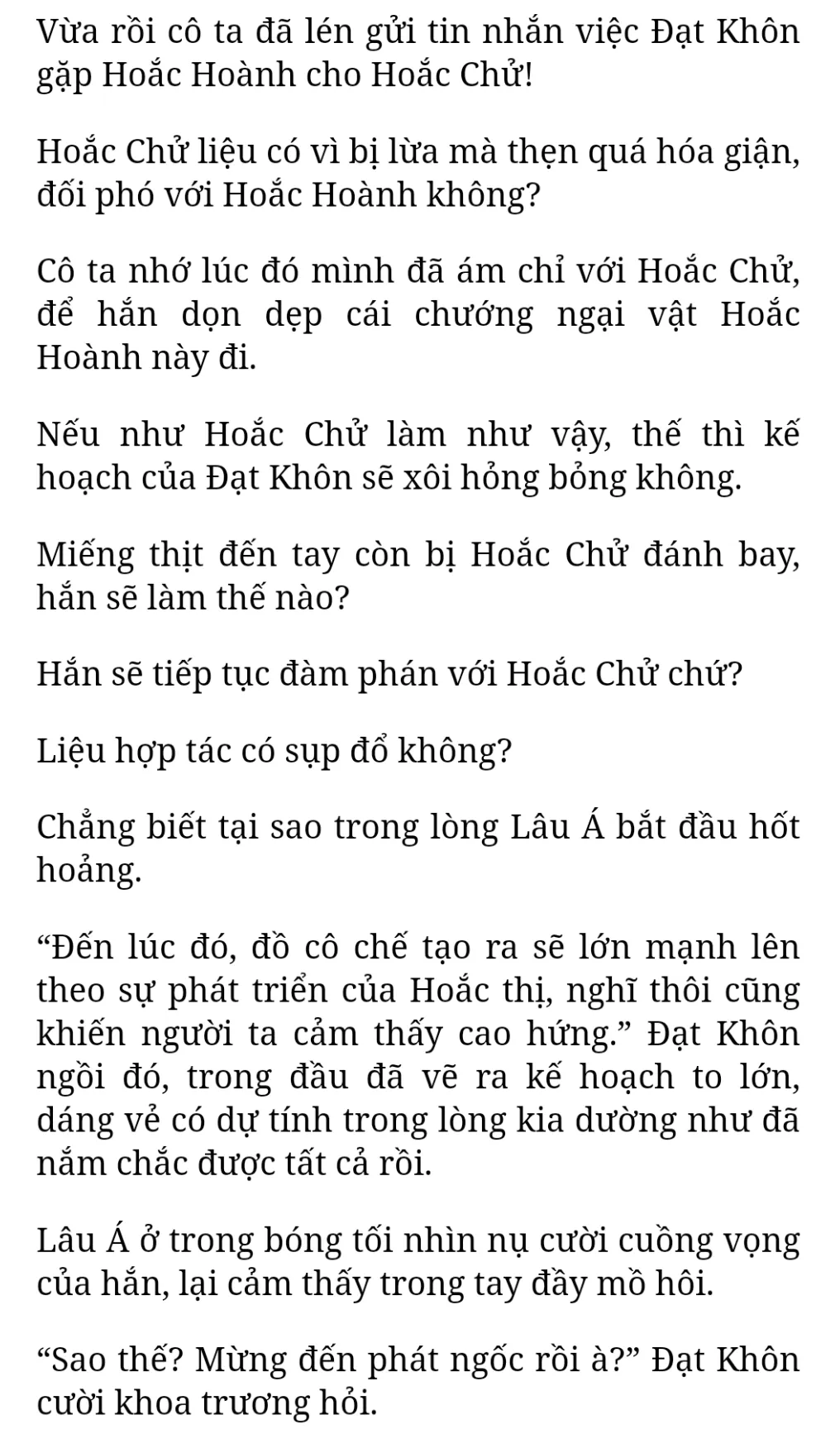 Vừa rồi cô ta đã lén gửi tin nhắn việc Đạt Khôn gặp Hoắc Hoành cho Hoắc Chử!

Hoắc Chử liệu có vì bị lừa mà thẹn quá hóa giận, đối phó với Hoắc Hoành không?

Cô ta nhớ lúc đó mình đã ám chỉ với Hoắc Chử, để hắn dọn dẹp cái chướng ngại vật Hoắc Hoành này đi.

Nếu như Hoắc Chử làm như vậy, thế thì kế hoạch của Đạt Khôn sẽ xôi hỏng bỏng không.

Miếng thịt đến tay còn bị Hoắc Chử đánh bay, hắn sẽ làm thế nào?

Hắn sẽ tiếp tục đàm phán với Hoắc Chử chứ?

Liệu hợp tác có sụp đổ không?

Chẳng biết tại sao trong lòng Lâu Á bắt đầu hốt hoảng.

“Đến lúc đó, đồ cô chế tạo ra sẽ lớn mạnh lên theo sự phát triển của Hoắc thị, nghĩ thôi cũng khiến người ta cảm thấy cao hứng.” Đạt Khôn ngồi đó, trong đầu đã vẽ ra kế hoạch to lớn, dáng vẻ có dự tính trong lòng kia dường như đã nắm chắc được tất cả rồi.

Lâu Á ở trong bóng tối nhìn nụ cười cuồng vọng của hắn, lại cảm thấy trong tay đầy mồ hôi.

“Sao thế? Mừng đến phát ngốc rồi à?” Đạt Khôn cười khoa trương hỏi.